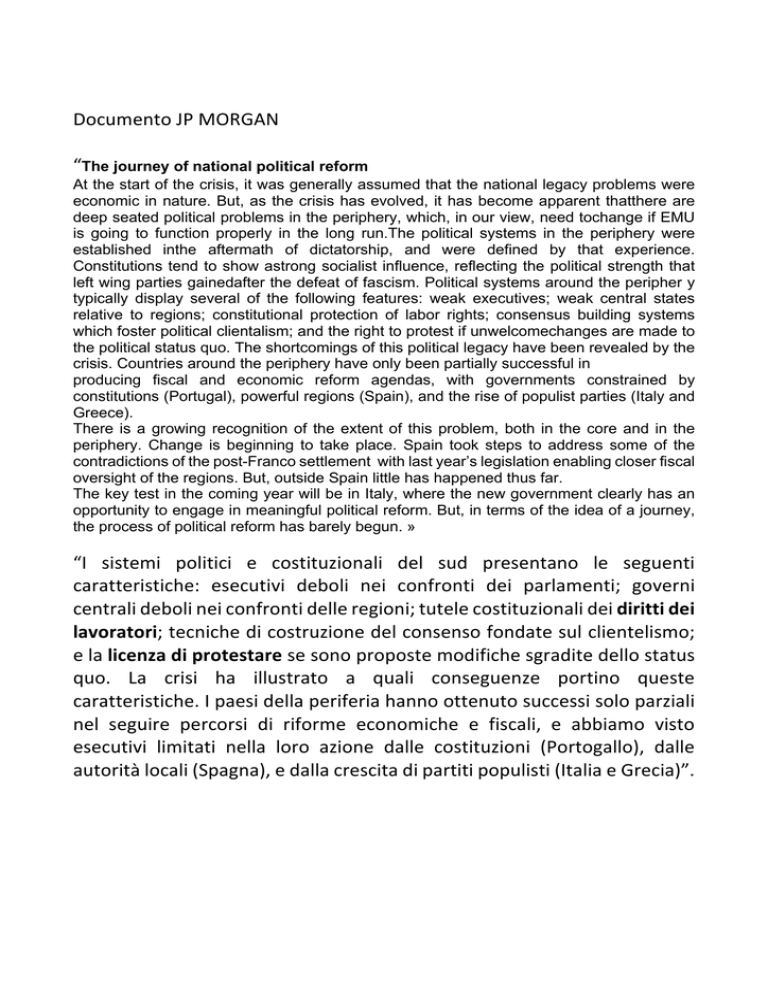 Documento JP MORGAN

“The journey of national political reform
At the start of the crisis, it was generally assumed that the national legacy problems were economic in nature. But, as the crisis has evolved, it has become apparent thatthere are deep seated political problems in the periphery, which, in our view, need tochange if EMU is going to function properly in the long run.The political systems in the periphery were established inthe aftermath of dictatorship, and were defined by that experience. Constitutions tend to show astrong socialist influence, reflecting the political strength that left wing parties gainedafter the defeat of fascism. Political systems around the peripher y typically display several of the following features: weak executives; weak central states relative to regions; constitutional protection of labor rights; consensus building systems which foster political clientalism; and the right to protest if unwelcomechanges are made to the political status quo. The shortcomings of this political legacy have been revealed by the crisis. Countries around the periphery have only been partially successful in
producing fiscal and economic reform agendas, with governments constrained by constitutions (Portugal), powerful regions (Spain), and the rise of populist parties (Italy and Greece).
There is a growing recognition of the extent of this problem, both in the core and in the periphery. Change is beginning to take place. Spain took steps to address some of the contradictions of the post-Franco settlement with last year’s legislation enabling closer fiscal oversight of the regions. But, outside Spain little has happened thus far.
The key test in the coming year will be in Italy, where the new government clearly has an opportunity to engage in meaningful political reform. But, in terms of the idea of a journey, the process of political reform has barely begun. »

“I sistemi politici e costituzionali del sud presentano le seguenti caratteristiche: esecutivi deboli nei confronti dei parlamenti; governi centrali deboli nei confronti delle regioni; tutele costituzionali dei diritti dei lavoratori; tecniche di costruzione del consenso fondate sul clientelismo; e la licenza di protestare se sono proposte modifiche sgradite dello status quo. La crisi ha illustrato a quali conseguenze portino queste caratteristiche. I paesi della periferia hanno ottenuto successi solo parziali nel seguire percorsi di riforme economiche e fiscali, e abbiamo visto esecutivi limitati nella loro azione dalle costituzioni (Portogallo), dalle autorità locali (Spagna), e dalla crescita di partiti populisti (Italia e Grecia)”.